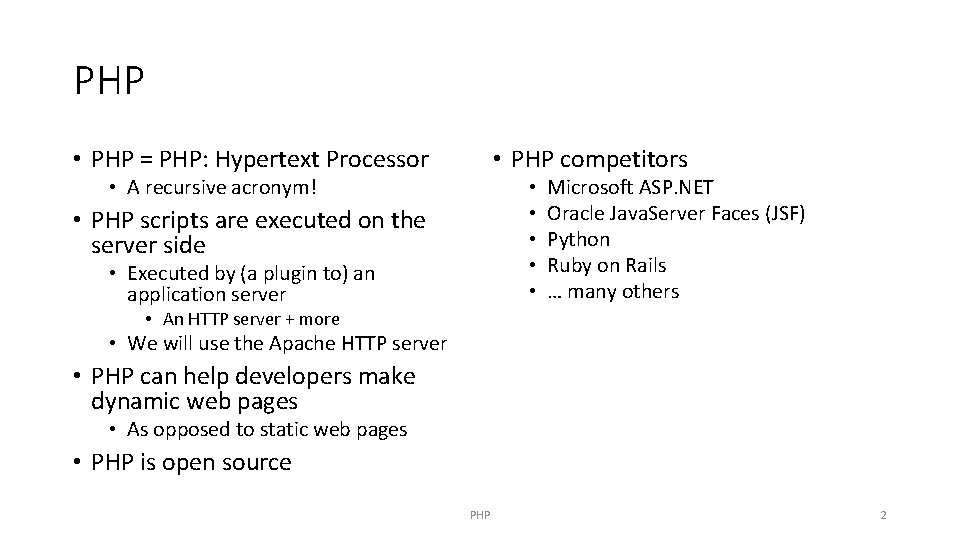 PHP

• PHP = PHP: Hypertext Processor
  • A recursive acronym!
• PHP scripts are executed on the server side
  • Executed by (a plugin to) an application server
    • An HTTP server + more
  • We will use the Apache HTTP server
• PHP can help developers make dynamic web pages
  • As opposed to static web pages
• PHP is open source

• PHP competitors
  • Microsoft ASP.NET
  • Oracle JavaServer Faces (JSF)
  • Python
  • Ruby on Rails
  • … many others

PHP

2